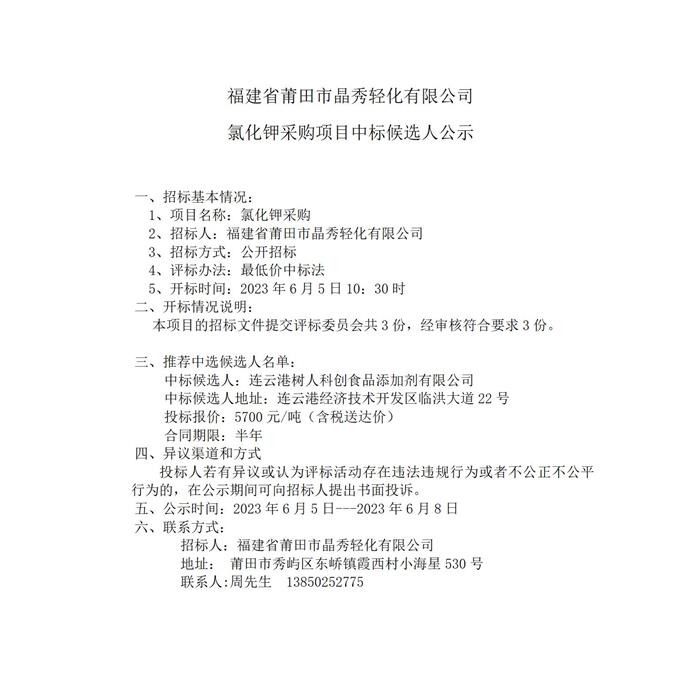 福建省莆田市晶秀轻化有限公司

氯化钾采购项目中标候选人公示

一、招标基本情况：
1、项目名称：氯化钾采购
2、招标人：福建省莆田市晶秀轻化有限公司
3、招标方式：公开招标
4、评标办法：最低价中标法
5、开标时间：2023 年 6 月 5 日 10：30 时
二、开标情况说明：
本项目的招标文件提交评标委员会共 3 份，经审核符合要求 3 份。

三、推荐中选候选人名单：
中标候选人：连云港树人科创食品添加剂有限公司
中标候选人地址：连云港经济技术开发区临洪大道 22 号
投标报价：5700 元/吨（含税送达价）
合同期限：半年
四、异议渠道和方式
投标人若有异议或认为评标活动存在违法违规行为或者不公正不公平行为的，在公示期间可向招标人提出书面投诉。
五、公示时间：2023 年 6 月 5 日---2023 年 6 月 8 日
六、联系方式：
招标人：福建省莆田市晶秀轻化有限公司
地址： 莆田市秀屿区东峤镇霞西村小海星 530 号
联系人:周先生 13850252775